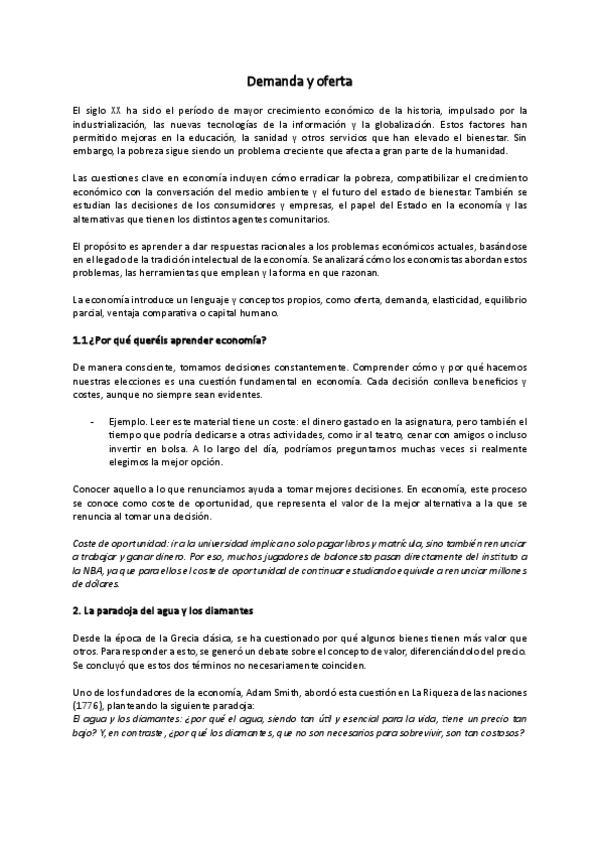 Demanda y oferta

El siglo XX ha sido el período de mayor crecimiento económico de la historia, impulsado por la industrialización, las nuevas tecnologías de la información y la globalización. Estos factores han permitido mejoras en la educación, la sanidad y otros servicios que han elevado el bienestar. Sin embargo, la pobreza sigue siendo un problema creciente que afecta a gran parte de la humanidad.

Las cuestiones clave en economía incluyen cómo erradicar la pobreza, compatibilizar el crecimiento económico con la conversación del medio ambiente y el futuro del estado de bienestar. También se estudian las decisiones de los consumidores y empresas, el papel del Estado en la economía y las alternativas que tienen los distintos agentes comunitarios.

El propósito es aprender a dar respuestas racionales a los problemas económicos actuales, basándose en el legado de la tradición intelectual de la economía. Se analizará cómo los economistas abordan estos problemas, las herramientas que emplean y la forma en que razonan.

La economía introduce un lenguaje y conceptos propios, como oferta, demanda, elasticidad, equilibrio parcial, ventaja comparativa o capital humano.

1.1 ¿Por qué queréis aprender economía?

De manera consciente, tomamos decisiones constantemente. Comprender cómo y por qué hacemos nuestras elecciones es una cuestión fundamental en economía. Cada decisión conlleva beneficios y costes, aunque no siempre sean evidentes.

- Ejemplo. Leer este material tiene un coste: el dinero gastado en la asignatura, pero también el tiempo que podría dedicarse a otras actividades, como ir al teatro, cenar con amigos o incluso invertir en bolsa. A lo largo del día, podríamos preguntarnos muchas veces si realmente elegimos la mejor opción.

Conocer aquello a lo que renunciamos ayuda a tomar mejores decisiones. En economía, este proceso se conoce como coste de oportunidad, que representa el valor de la mejor alternativa a la que se renuncia al tomar una decisión.

Coste de oportunidad: ir a la universidad implica no solo pagar libros y matrícula, sino también renunciar a trabajar y ganar dinero. Por eso, muchos jugadores de baloncesto pasan directamente del instituto a la NBA, ya que para ellos el coste de oportunidad de continuar estudiando equivale a renunciar millones de dólares.

2. La paradoja del agua y los diamantes

Desde la época de la Grecia clásica, se ha cuestionado por qué algunos bienes tienen más valor que otros. Para responder a esto, se generó un debate sobre el concepto de valor, diferenciándolo del precio. Se concluyó que estos dos términos no necesariamente coinciden.

Uno de los fundadores de la economía, Adam Smith, abordó esta cuestión en La Riqueza de las naciones (1776), planteando la siguiente paradoja:
El agua y los diamantes: ¿por qué el agua, siendo tan útil y esencial para la vida, tiene un precio tan bajo? Y, en contraste, ¿por qué los diamantes, que no son necesarios para sobrevivir, son tan costosos?